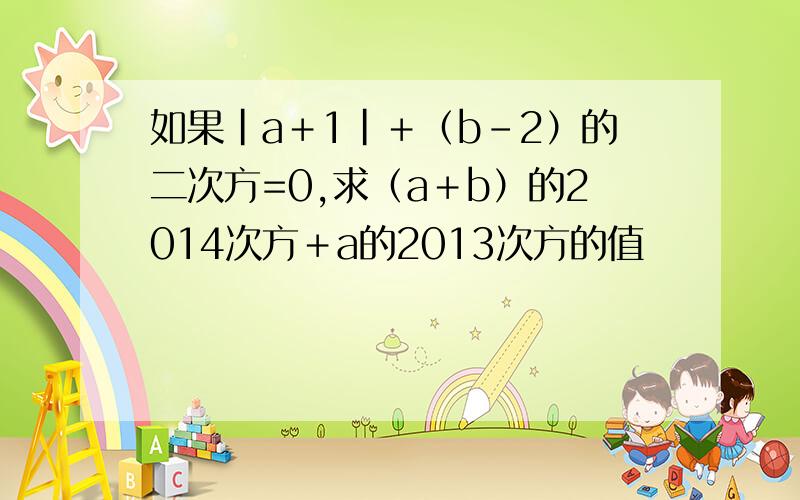 如果|a＋1|＋（b－2）的二次方=0,求（a＋b）的2014次方＋a的2013次方的值

A

B C